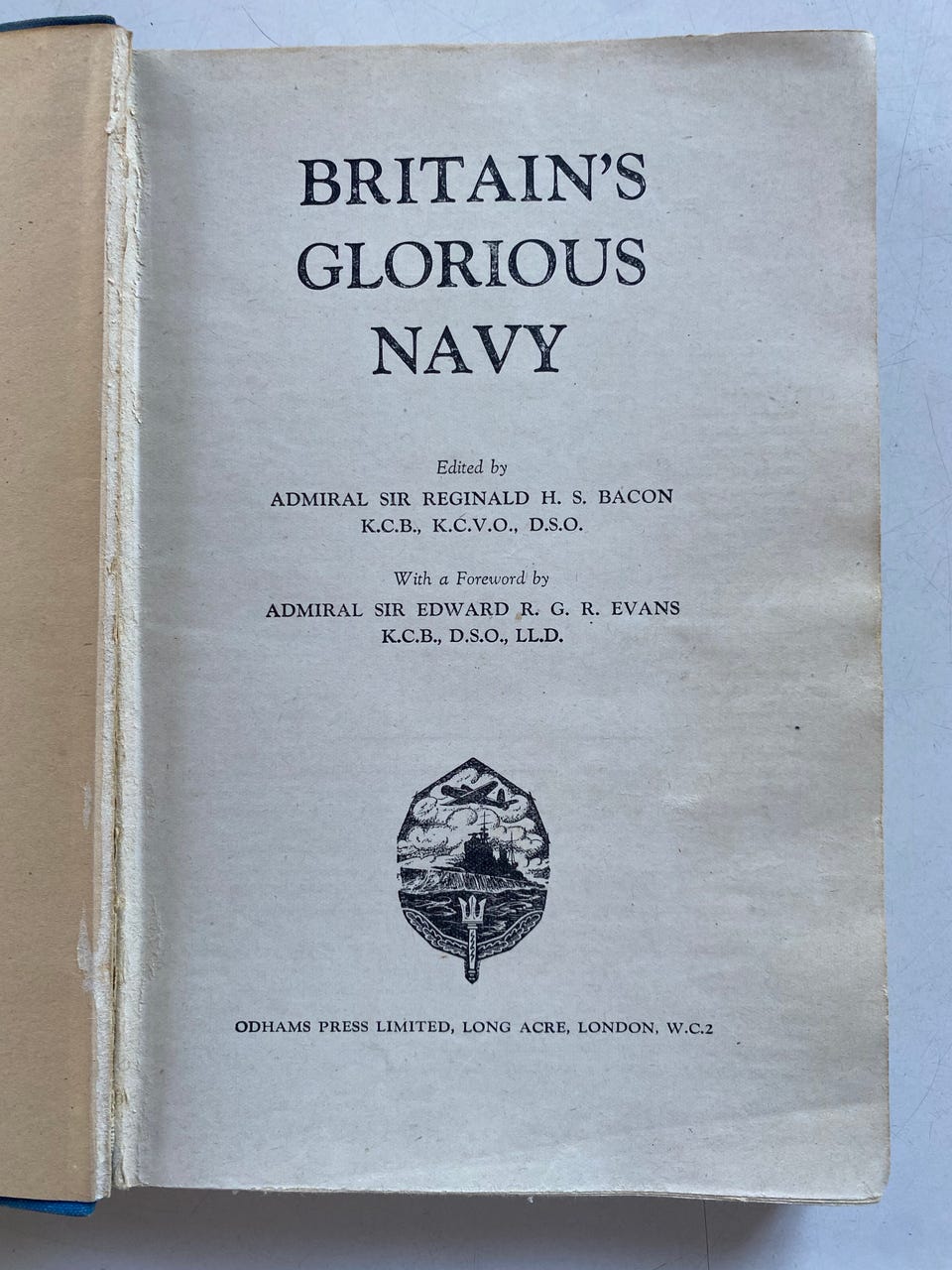 BRITAIN'S
GLORIOUS
NAVY

Edited by
ADMIRAL SIR REGINALD H. S. BACON
K.C.B., K.C.V.O., D.S.O.

With a Foreword by
ADMIRAL SIR EDWARD R. G. R. EVANS
K.C.B., D.S.O., LL.D.

ODHAMS PRESS LIMITED, LONG ACRE, LONDON, W.C.2